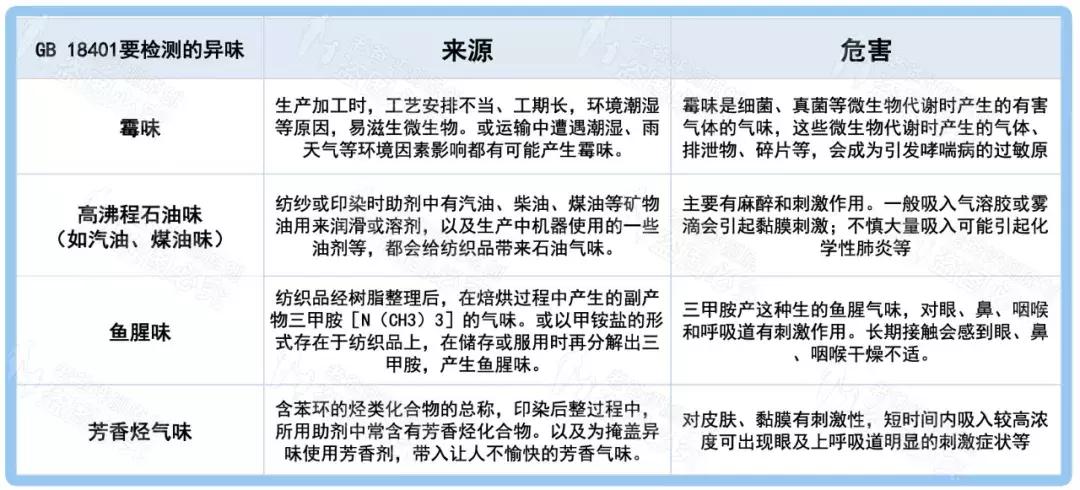 | GB 18401要检测的异味 | 来源 | 危害 |
|---|---|---|
| 霉味 | 生产加工时，工艺安排不当、工期长，环境潮湿等原因，易滋生微生物。或运输中遭遇潮湿、雨天气等环境因素影响都有可能产生霉味。 | 霉味是细菌、真菌等微生物代谢时产生的有害气体的气味，这些微生物代谢时产生的气体、排泄物、碎片等，会成为引发哮喘病的过敏原 |
| 高沸程石油味（如汽油、煤油味） | 纺纱或印染时助剂中有汽油、柴油、煤油等矿物油用来润滑或溶剂，以及生产中机器使用的一些油剂等，都会给纺织品带来石油气味。 | 主要有麻醉和刺激作用。一般吸入气溶胶或雾滴会引起黏膜刺激；不慎大量吸入可能引起化学性肺炎等 |
| 鱼腥味 | 纺织品经树脂整理后，在焙烘过程中产生的副产物三甲胺［N（CH3）3］的气味。或以甲铵盐的形式存在于纺织品上，在储存或服用时再分解出三甲胺，产生鱼腥味。 | 三甲胺产这种生的鱼腥气味，对眼、鼻、咽喉和呼吸道有刺激作用。长期接触会感到眼、鼻、咽喉干燥不适。 |
| 芳香烃气味 | 含苯环的烃类化合物的总称，印染后整过程中，所用助剂中常含有芳香烃化合物。以及为掩盖异味使用芳香剂，带入让人不愉快的芳香气味。 | 对皮肤、黏膜有刺激性，短时间内吸入较高浓度可出现眼及上呼吸道明显的刺激症状等 |